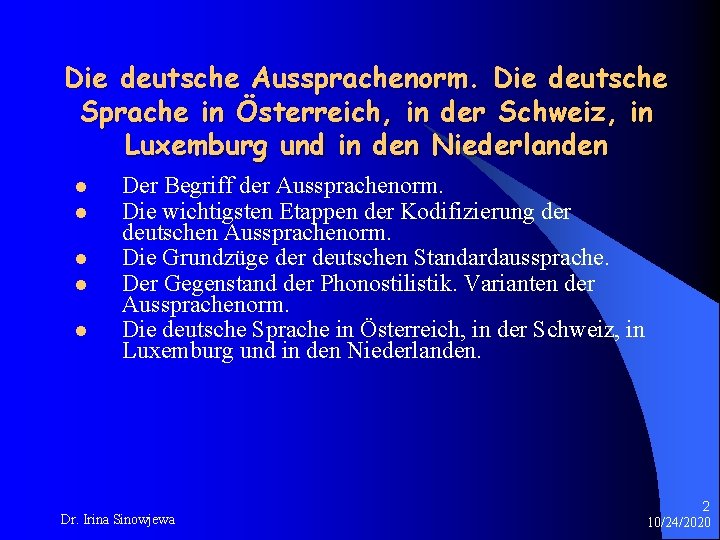 Die deutsche Aussprachenorm. Die deutsche Sprache in Österreich, in der Schweiz, in Luxemburg und in den Niederlanden

• Der Begriff der Aussprachenorm.
• Die wichtigsten Etappen der Kodifizierung der deutschen Aussprachenorm.
• Die Grundzüge der deutschen Standardaussprache.
• Der Gegenstand der Phonostilistik. Varianten der Aussprachenorm.
• Die deutsche Sprache in Österreich, in der Schweiz, in Luxemburg und in den Niederlanden.

Dr. Irina Sinowjewa

2
10/24/2020